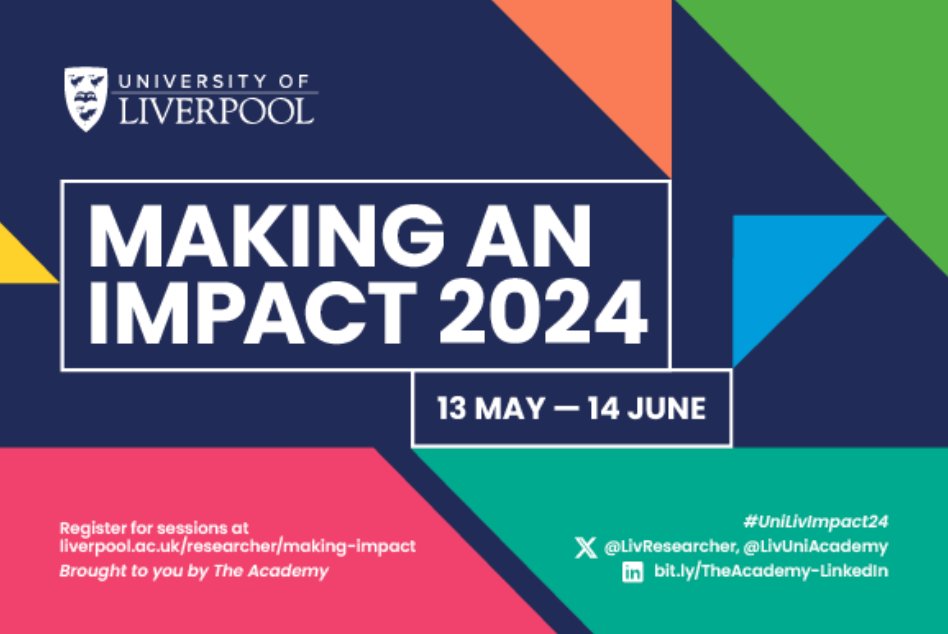 UNIVERSITY OF
LIVERPOOL

MAKING AN IMPACT 2024

13 MAY — 14 JUNE

Register for sessions at
liverpool.ac.uk/researcher/making-impact
Brought to you by The Academy

#UniLivImpact24
@LivResearcher, @LivUniAcademy
bit.ly/TheAcademy-LinkedIn